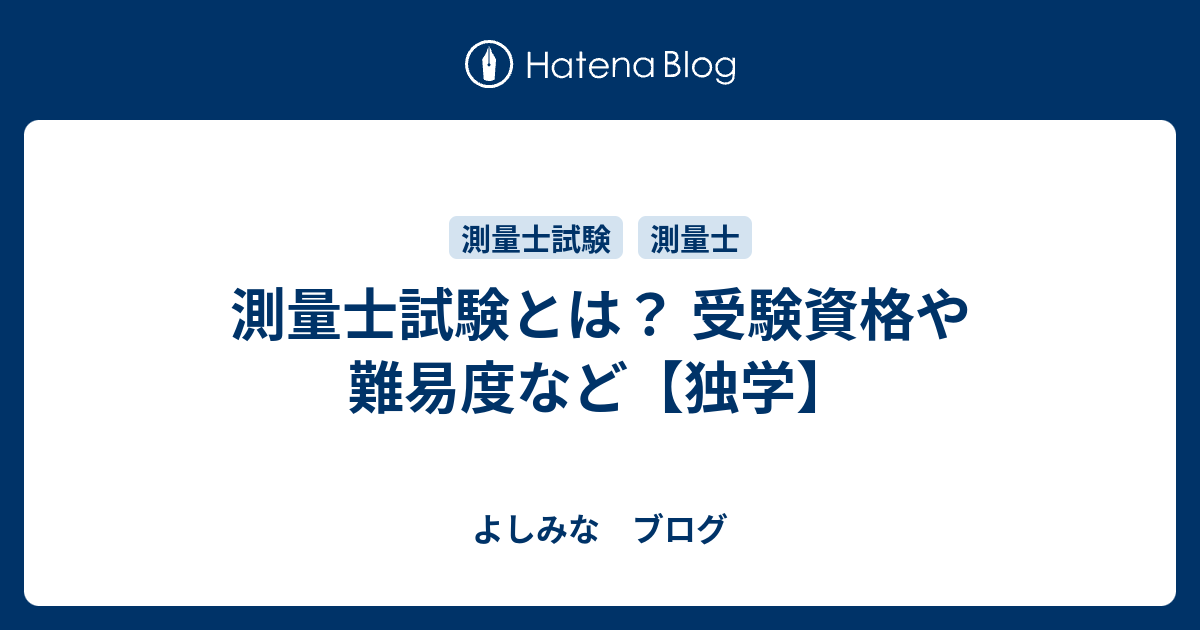 Hatena Blog

測量士試験 測量士

測量士試験とは？ 受験資格や難易度など【独学】

よしみな　ブログ